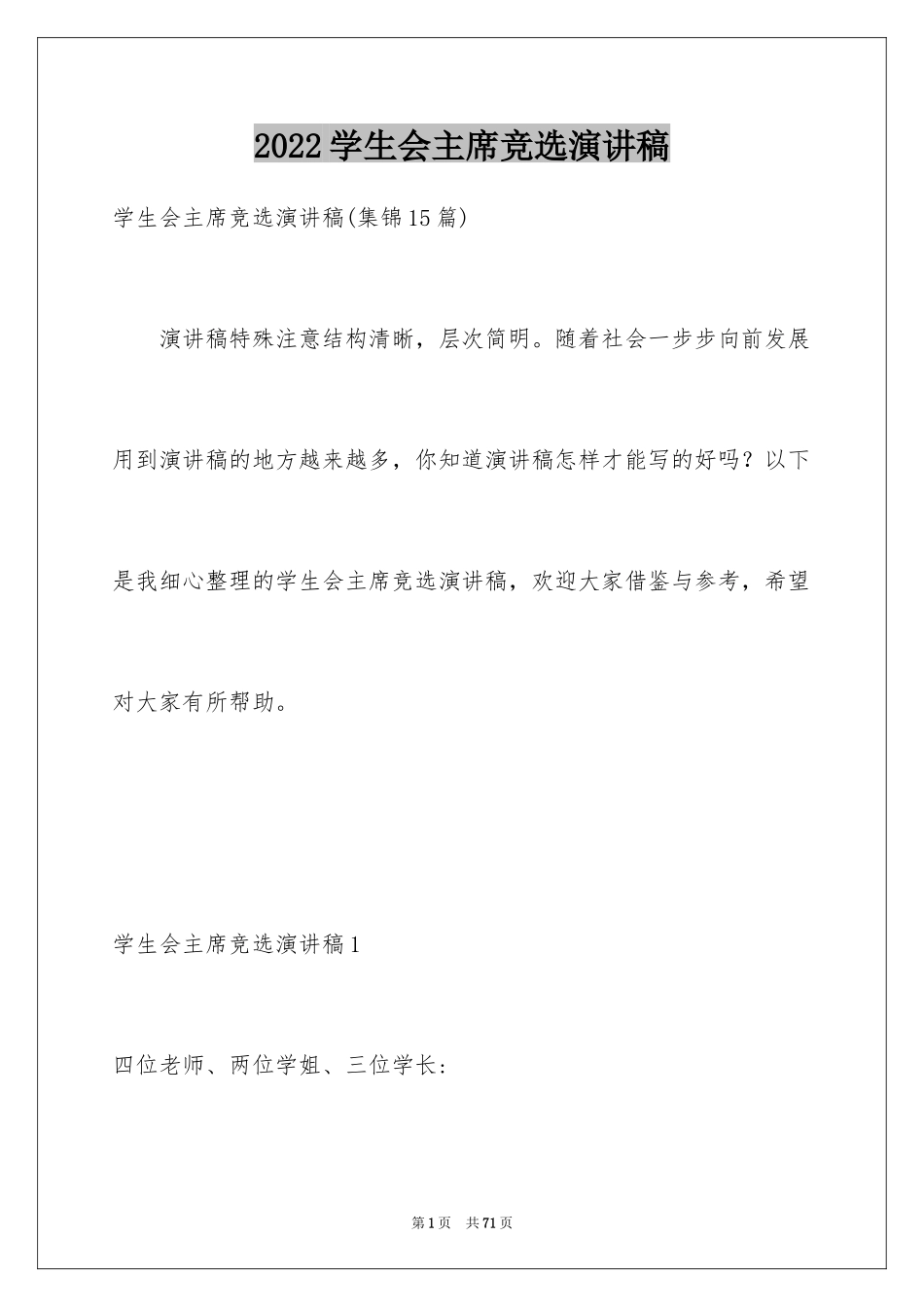 2022学生会主席竞选演讲稿

学生会主席竞选演讲稿(集锦15篇)

演讲稿特殊注意结构清晰，层次简明。随着社会一步步向前发展用到演讲稿的地方越来越多，你知道演讲稿怎样才能写的好吗？以下是我细心整理的学生会主席竞选演讲稿，欢迎大家借鉴与参考，希望对大家有所帮助。

学生会主席竞选演讲稿1

四位老师、两位学姐、三位学长：

第1页 共71页